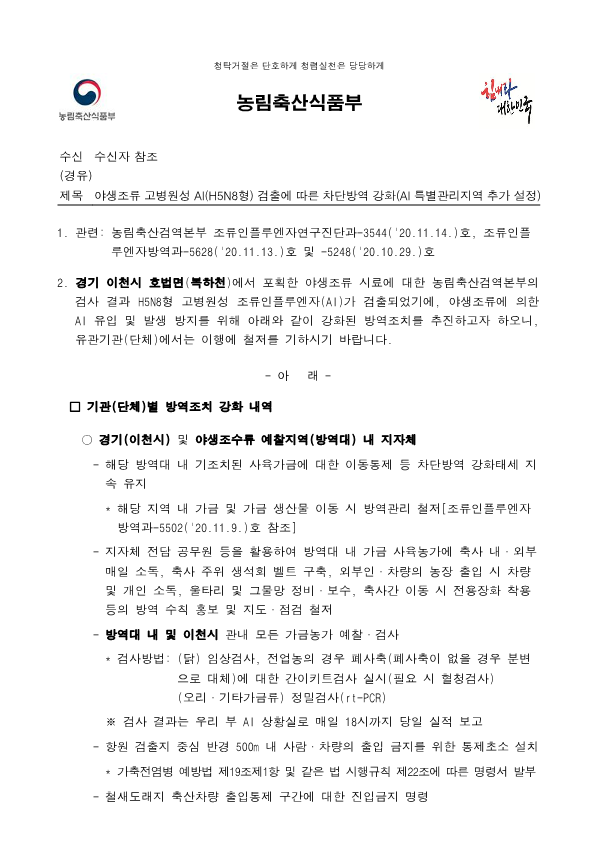 청탁거절은 단호하게 청렴실천은 당당하게

농림축산식품부

농림축산식품부

힘내라 대한민국

수신 수신자 참조
(경유)
제목 야생조류 고병원성 AI(H5N8형) 검출에 따른 차단방역 강화(AI 특별관리지역 추가 설정)

1. 관련: 농림축산검역본부 조류인플루엔자연구진단과-3544('20.11.14.)호, 조류인플루엔자방역과-5628('20.11.13.)호 및 -5248('20.10.29.)호

2. 경기 이천시 호법면(복하천)에서 포획한 야생조류 시료에 대한 농림축산검역본부의 검사 결과 H5N8형 고병원성 조류인플루엔자(AI)가 검출되었기에, 야생조류에 의한 AI 유입 및 발생 방지를 위해 아래와 같이 강화된 방역조치를 추진하고자 하오니, 유관기관(단체)에서는 이행에 철저를 기하시기 바랍니다.

- 아 래 -

□ 기관(단체)별 방역조치 강화 내역

○ 경기(이천시) 및 야생조수류 예찰지역(방역대) 내 지자체

- 해당 방역대 내 기조치된 사육가금에 대한 이동통제 등 차단방역 강화태세 지속 유지

* 해당 지역 내 가금 및 가금 생산물 이동 시 방역관리 철저[조류인플루엔자방역과-5502('20.11.9.)호 참조]

- 지자체 전담 공무원 등을 활용하여 방역대 내 가금 사육농가에 축사 내·외부 매일 소독, 축사 주위 생석회 벨트 구축, 외부인·차량의 농장 출입 시 차량 및 개인 소독, 울타리 및 그물망 정비·보수, 축사간 이동 시 전용장화 착용 등의 방역 수칙 홍보 및 지도·점검 철저

- 방역대 내 및 이천시 관내 모든 가금농가 예찰·검사

* 검사방법: (닭) 임상검사, 전업농의 경우 폐사축(폐사축이 없을 경우 분변으로 대체)에 대한 간이키트검사 실시(필요 시 혈청검사)
(오리·기타가금류) 정밀검사(rt-PCR)

※ 검사 결과는 우리 부 AI 상황실로 매일 18시까지 당일 실적 보고

- 항원 검출지 중심 반경 500m 내 사람·차량의 출입 금지를 위한 통제초소 설치

* 가축전염병 예방법 제19조제1항 및 같은 법 시행규칙 제22조에 따른 명령서 발부

- 철새도래지 축산차량 출입통제 구간에 대한 진입금지 명령